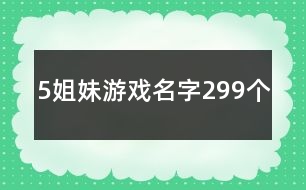 5姐妹游戏名字299个